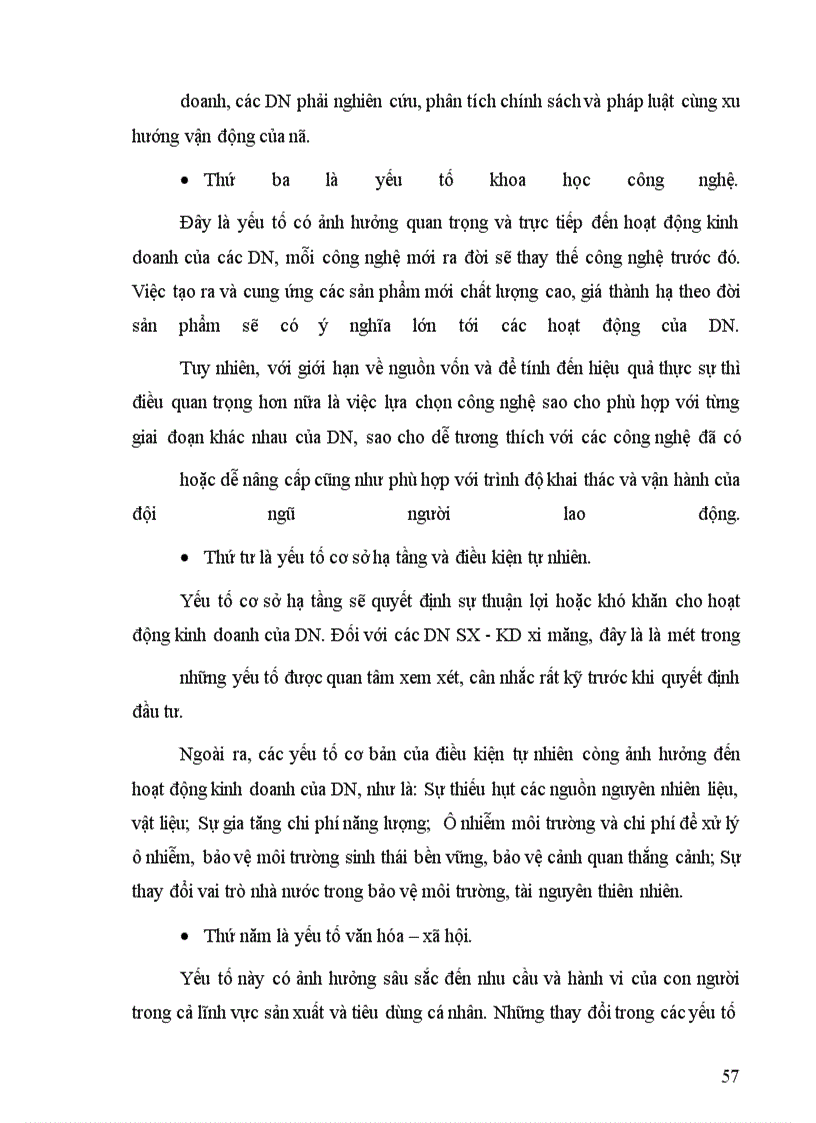 doanh, các DN phải nghiên cứu, phân tích chính sách và pháp luật cùng xu hướng vận động của nã.

• Thứ ba là yếu tố khoa học công nghệ.

Đây là yếu tố có ảnh hưởng quan trọng và trực tiếp đến hoạt động kinh doanh của các DN, mỗi công nghệ mới ra đời sẽ thay thế công nghệ trước đó. Việc tạo ra và cung ứng các sản phẩm mới chất lượng cao, giá thành hạ theo đời sản phẩm sẽ có ý nghĩa lớn tới các hoạt động của DN.

Tuy nhiên, với giới hạn về nguồn vốn và để tính đến hiệu quả thực sự thì điều quan trọng hơn nữa là việc lựa chọn công nghệ sao cho phù hợp với từng giai đoạn khác nhau của DN, sao cho dễ tương thích với các công nghệ đã có

hoặc dễ nâng cấp cũng như phù hợp với trình độ khai thác và vận hành của đội ngũ người lao động.

• Thứ tư là yếu tố cơ sở hạ tầng và điều kiện tự nhiên.

Yếu tố cơ sở hạ tầng sẽ quyết định sự thuận lợi hoặc khó khăn cho hoạt động kinh doanh của DN. Đối với các DN SX - KD xi măng, đây là là mét trong

những yếu tố được quan tâm xem xét, cân nhắc rất kỹ trước khi quyết định đầu tư.

Ngoài ra, các yếu tố cơ bản của điều kiện tự nhiên còng ảnh hưởng đến hoạt động kinh doanh của DN, như là: Sự thiếu hụt các nguồn nguyên nhiên liệu, vật liệu; Sự gia tăng chi phí năng lượng; Ô nhiễm môi trường và chi phí để xử lý ô nhiễm, bảo vệ môi trường sinh thái bền vững, bảo vệ cảnh quan thắng cảnh; Sự thay đổi vai trò nhà nước trong bảo vệ môi trường, tài nguyên thiên nhiên.

• Thứ năm là yếu tố văn hóa – xã hội.

Yếu tố này có ảnh hưởng sâu sắc đến nhu cầu và hành vi của con người trong cả lĩnh vực sản xuất và tiêu dùng cá nhân. Những thay đổi trong các yếu tố

57